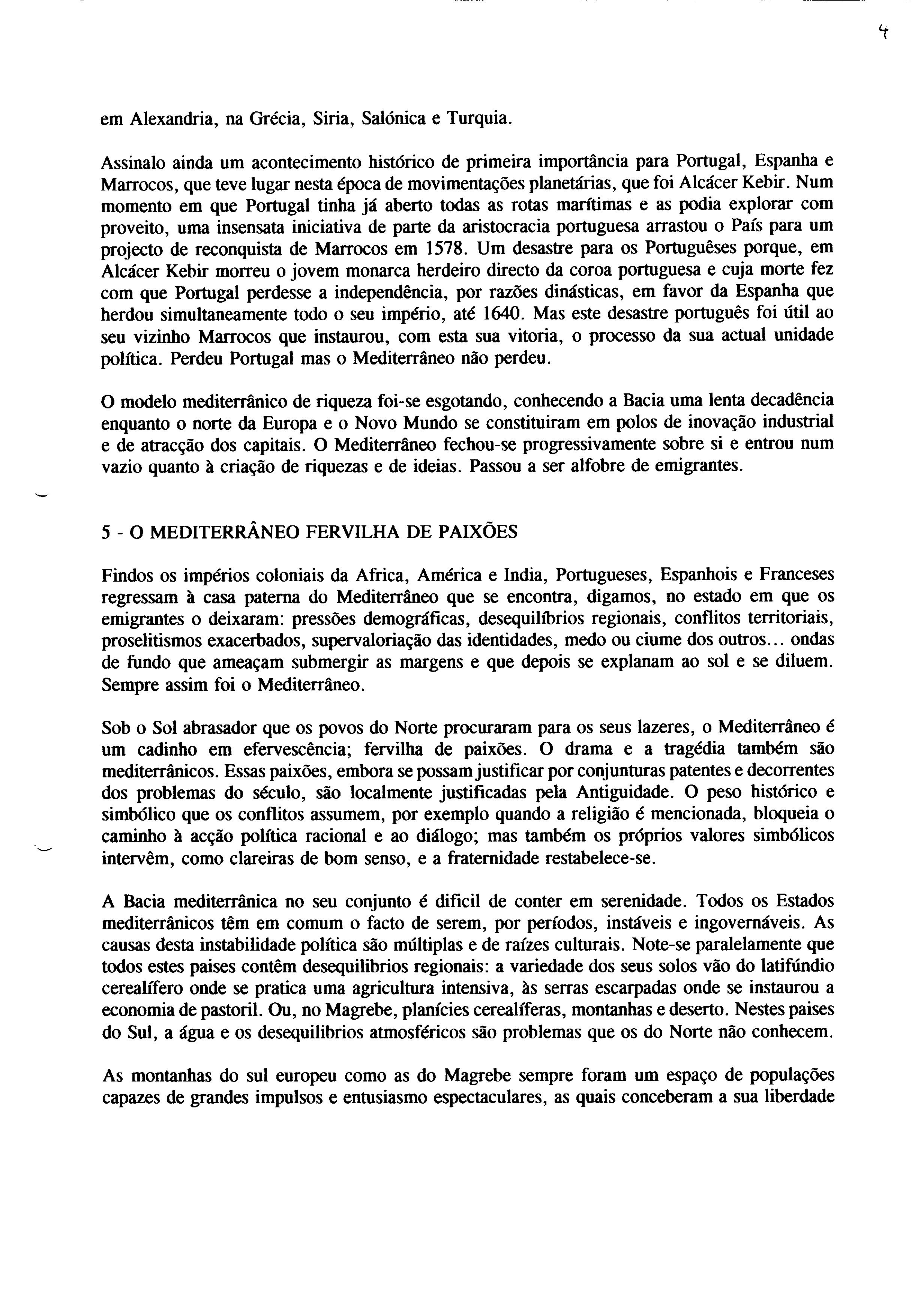 4

em Alexandria, na Grécia, Siria, Salónica e Turquia.

Assinalo ainda um acontecimento histórico de primeira importância para Portugal, Espanha e Marrocos, que teve lugar nesta época de movimentações planetárias, que foi Alcácer Kebir. Num momento em que Portugal tinha já aberto todas as rotas marítimas e as podia explorar com proveito, uma insensata iniciativa de parte da aristocracia portuguesa arrastou o País para um projecto de reconquista de Marrocos em 1578. Um desastre para os Portuguêses porque, em Alcácer Kebir morreu o jovem monarca herdeiro directo da coroa portuguesa e cuja morte fez com que Portugal perdesse a independência, por razões dinásticas, em favor da Espanha que herdou simultaneamente todo o seu império, até 1640. Mas este desastre português foi útil ao seu vizinho Marrocos que instaurou, com esta sua vitoria, o processo da sua actual unidade política. Perdeu Portugal mas o Mediterrâneo não perdeu.

O modelo mediterrânico de riqueza foi-se esgotando, conhecendo a Bacia uma lenta decadência enquanto o norte da Europa e o Novo Mundo se constituiram em polos de inovação industrial e de atracção dos capitais. O Mediterrâneo fechou-se progressivamente sobre si e entrou num vazio quanto à criação de riquezas e de ideias. Passou a ser alfobre de emigrantes.

5 - O MEDITERRÂNEO FERVILHA DE PAIXÕES

Findos os impérios coloniais da Africa, América e India, Portugueses, Espanhois e Franceses regressam à casa paterna do Mediterrâneo que se encontra, digamos, no estado em que os emigrantes o deixaram: pressões demográficas, desequilíbrios regionais, conflitos territoriais, proselitismos exacerbados, supervaloriação das identidades, medo ou ciume dos outros... ondas de fundo que ameaçam submergir as margens e que depois se explanam ao sol e se diluem. Sempre assim foi o Mediterrâneo.

Sob o Sol abrasador que os povos do Norte procuraram para os seus lazeres, o Mediterrâneo é um cadinho em efervescência; fervilha de paixões. O drama e a tragédia também são mediterrânicos. Essas paixões, embora se possam justificar por conjunturas patentes e decorrentes dos problemas do século, são localmente justificadas pela Antiguidade. O peso histórico e simbólico que os conflitos assumem, por exemplo quando a religião é mencionada, bloqueia o caminho à acção política racional e ao diálogo; mas também os próprios valores simbólicos intervêm, como clareiras de bom senso, e a fraternidade restabelece-se.

A Bacia mediterrânica no seu conjunto é dificil de conter em serenidade. Todos os Estados mediterrânicos têm em comum o facto de serem, por períodos, instáveis e ingovernáveis. As causas desta instabilidade política são múltiplas e de raízes culturais. Note-se paralelamente que todos estes paises contêm desequilibrios regionais: a variedade dos seus solos vão do latifúndio cerealífero onde se pratica uma agricultura intensiva, às serras escarpadas onde se instaurou a economia de pastoril. Ou, no Magrebe, planícies cerealíferas, montanhas e deserto. Nestes paises do Sul, a água e os desequilibrios atmosféricos são problemas que os do Norte não conhecem.

As montanhas do sul europeu como as do Magrebe sempre foram um espaço de populações capazes de grandes impulsos e entusiasmo espectaculares, as quais conceberam a sua liberdade